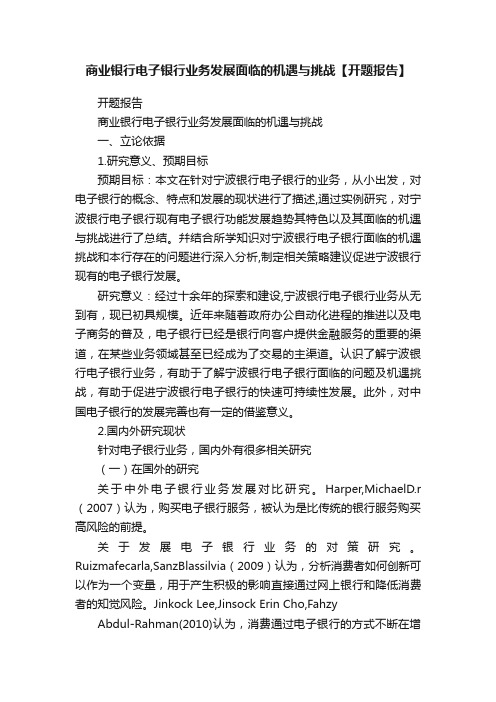 商业银行电子银行业务发展面临的机遇与挑战【开题报告】

开题报告

商业银行电子银行业务发展面临的机遇与挑战

一、立论依据

1.研究意义、预期目标

预期目标：本文在针对宁波银行电子银行的业务，从小出发，对电子银行的概念、特点和发展的现状进行了描述,通过实例研究，对宁波银行电子银行现有电子银行功能发展趋势其特色以及其面临的机遇与挑战进行了总结。并结合所学知识对宁波银行电子银行面临的机遇挑战和本行存在的问题进行深入分析,制定相关策略建议促进宁波银行现有的电子银行发展。

研究意义：经过十余年的探索和建设,宁波银行电子银行业务从无到有，现已初具规模。近年来随着政府办公自动化进程的推进以及电子商务的普及，电子银行已经是银行向客户提供金融服务的重要的渠道，在某些业务领域甚至已经成为了交易的主渠道。认识了解宁波银行电子银行业务，有助于了解宁波银行电子银行面临的问题及机遇挑战，有助于促进宁波银行电子银行的快速可持续性发展。此外，对中国电子银行的发展完善也有一定的借鉴意义。

2.国内外研究现状

针对电子银行业务，国内外有很多相关研究

（一）在国外的研究

关于中外电子银行业务发展对比研究。Harper,MichaelD.r（2007）认为，购买电子银行服务，被认为是比传统的银行服务购买高风险的前提。

关于发展电子银行业务的对策研究。Ruizmafecarla,SanzBlassilvia（2009）认为，分析消费者如何创新可以作为一个变量，用于产生积极的影响直接通过网上银行和降低消费者的知觉风险。Jinkock Lee,Jinsock Erin Cho,Fahzy Abdul-Rahman(2010)认为，消费通过电子银行的方式不断在增